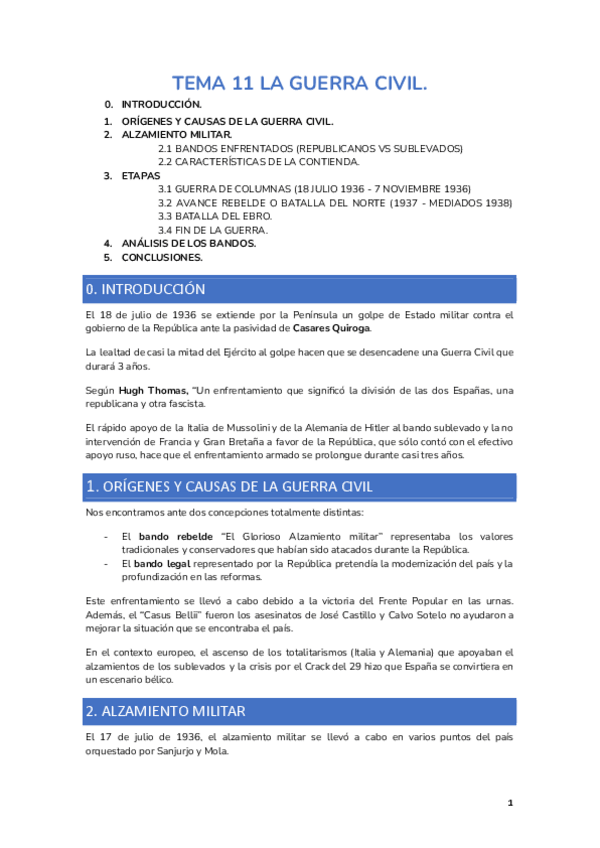 TEMA 11 LA GUERRA CIVIL.

0. INTRODUCCIÓN.
1. ORÍGENES Y CAUSAS DE LA GUERRA CIVIL.
2. ALZAMIENTO MILITAR.
2.1 BANDOS ENFRENTADOS (REPUBLICANOS VS SUBLEVADOS)
2.2 CARACTERÍSTICAS DE LA CONTIENDA.
3. ETAPAS
3.1 GUERRA DE COLUMNAS (18 JULIO 1936 - 7 NOVIEMBRE 1936)
3.2 AVANCE REBELDE O BATALLA DEL NORTE (1937 - MEDIADOS 1938)
3.3 BATALLA DEL EBRO.
3.4 FIN DE LA GUERRA.
4. ANÁLISIS DE LOS BANDOS.
5. CONCLUSIONES.

0. INTRODUCCIÓN

El 18 de julio de 1936 se extiende por la Península un golpe de Estado militar contra el gobierno de la República ante la pasividad de Casares Quiroga.

La lealtad de casi la mitad del Ejército al golpe hacen que se desencadene una Guerra Civil que durará 3 años.

Según Hugh Thomas, "Un enfrentamiento que significó la división de las dos Españas, una republicana y otra fascista.

El rápido apoyo de la Italia de Mussolini y de la Alemania de Hitler al bando sublevado y la no intervención de Francia y Gran Bretaña a favor de la República, que sólo contó con el efectivo apoyo ruso, hace que el enfrentamiento armado se prolongue durante casi tres años.

1. ORÍGENES Y CAUSAS DE LA GUERRA CIVIL

Nos encontramos ante dos concepciones totalmente distintas:

- El bando rebelde "El Glorioso Alzamiento militar" representaba los valores tradicionales y conservadores que habían sido atacados durante la República.
- El bando legal representado por la República pretendía la modernización del país y la profundización en las reformas.

Este enfrentamiento se llevó a cabo debido a la victoria del Frente Popular en las urnas. Además, el "Casus Bellii" fueron los asesinatos de José Castillo y Calvo Sotelo no ayudaron a mejorar la situación que se encontraba el país.

En el contexto europeo, el ascenso de los totalitarismos (Italia y Alemania) que apoyaban el alzamientos de los sublevados y la crisis por el Crack del 29 hizo que España se convirtiera en un escenario bélico.

2. ALZAMIENTO MILITAR

El 17 de julio de 1936, el alzamiento militar se llevó a cabo en varios puntos del país orquestado por Sanjurjo y Mola.

1